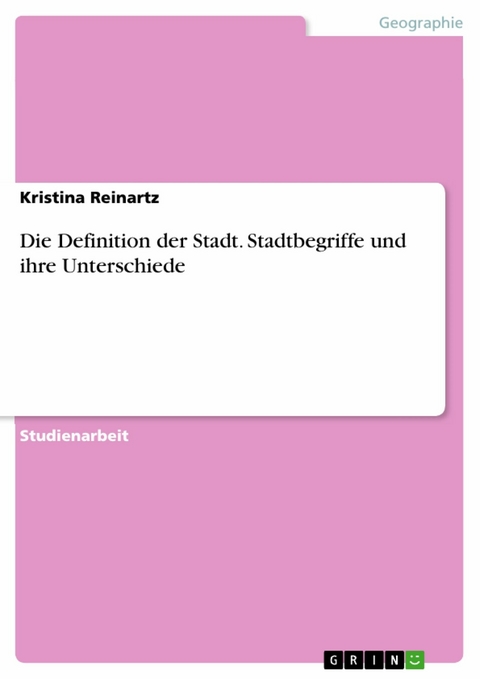 Geographie

Kristina Reinartz

Die Definition der Stadt. Stadtbegriffe und ihre Unterschiede

Studienarbeit

GRIN